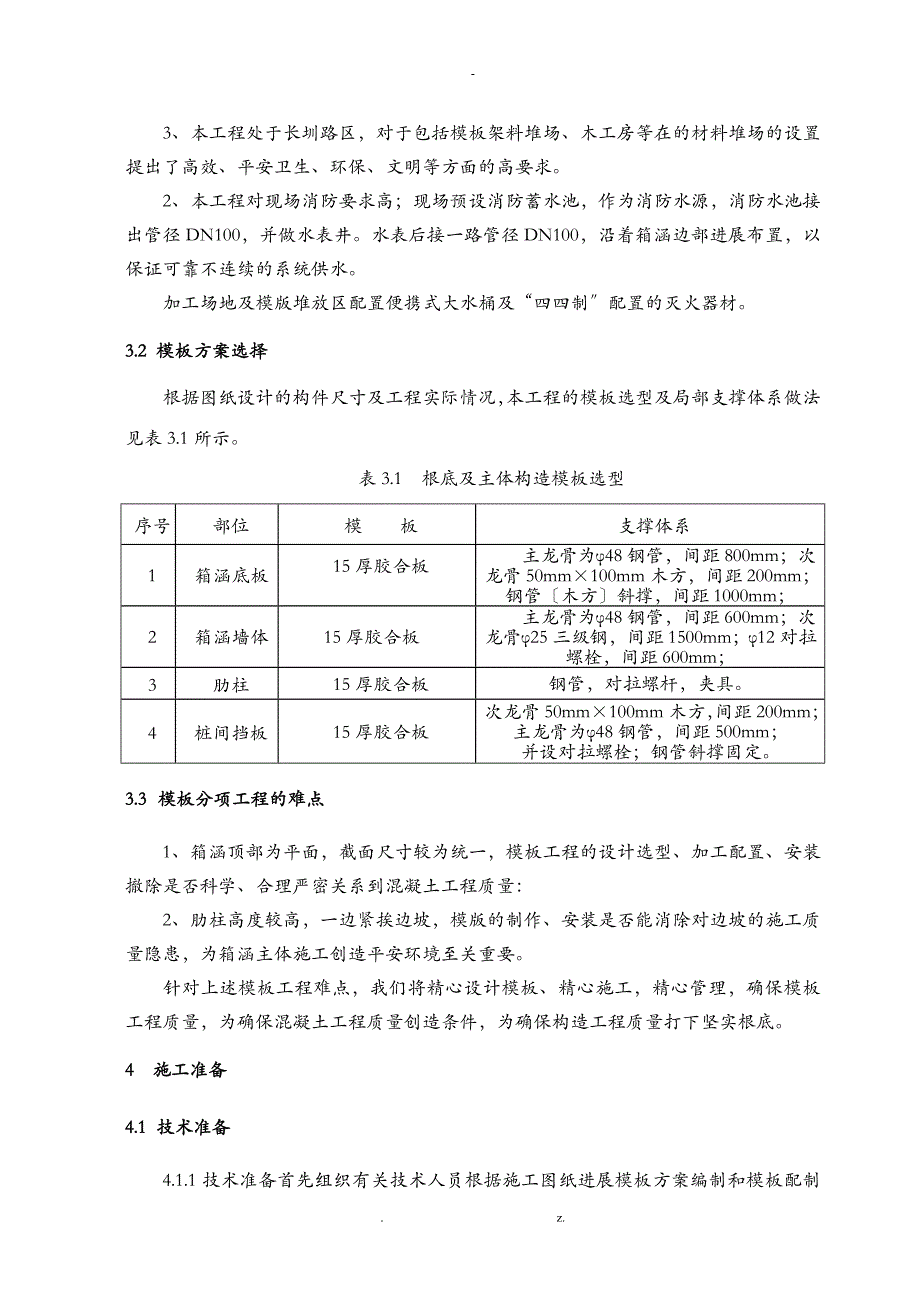 -

3、本工程处于长圳路区，对于包括模板架料堆场、木工房等在的材料堆场的设置提出了高效、平安卫生、环保、文明等方面的高要求。

2、本工程对现场消防要求高；现场预设消防蓄水池，作为消防水源，消防水池接出管径 DN100，并做水表井。水表后接一路管径 DN100，沿着箱涵边部进展布置，以保证可靠不连续的系统供水。

加工场地及模版堆放区配置便携式大水桶及“四四制”配置的灭火器材。

3.2 模板方案选择

根据图纸设计的构件尺寸及工程实际情况，本工程的模板选型及局部支撑体系做法见表 3.1 所示。

表 3.1 根底及主体构造模板选型

| 序号 | 部位 | 模 板 | 支撑体系 |
|---|---|---|---|
| 1 | 箱涵底板 | 15 厚胶合板 | 主龙骨为φ48 钢管，间距 800mm；次龙骨 50mm×100mm 木方，间距 200mm；钢管〔木方〕斜撑，间距 1000mm； |
| 2 | 箱涵墙体 | 15 厚胶合板 | 主龙骨为φ48 钢管，间距 600mm；次龙骨φ25 三级钢，间距 1500mm；φ12 对拉螺栓，间距 600mm； |
| 3 | 肋柱 | 15 厚胶合板 | 钢管，对拉螺杆，夹具。 |
| 4 | 桩间挡板 | 15 厚胶合板 | 次龙骨 50mm×100mm 木方，间距 200mm；主龙骨为φ48 钢管，间距 500mm；并设对拉螺栓；钢管斜撑固定。 |

3.3 模板分项工程的难点

1、箱涵顶部为平面，截面尺寸较为统一，模板工程的设计选型、加工配置、安装撤除是否科学、合理严密关系到混凝土工程质量:

2、肋柱高度较高，一边紧挨边坡，模版的制作、安装是否能消除对边坡的施工质量隐患，为箱涵主体施工创造平安环境至关重要。

针对上述模板工程难点，我们将精心设计模板、精心施工，精心管理，确保模板工程质量，为确保混凝土工程质量创造条件，为确保构造工程质量打下坚实根底。

4 施工准备

4.1 技术准备

4.1.1 技术准备首先组织有关技术人员根据施工图纸进展模板方案编制和模板配制

. z.